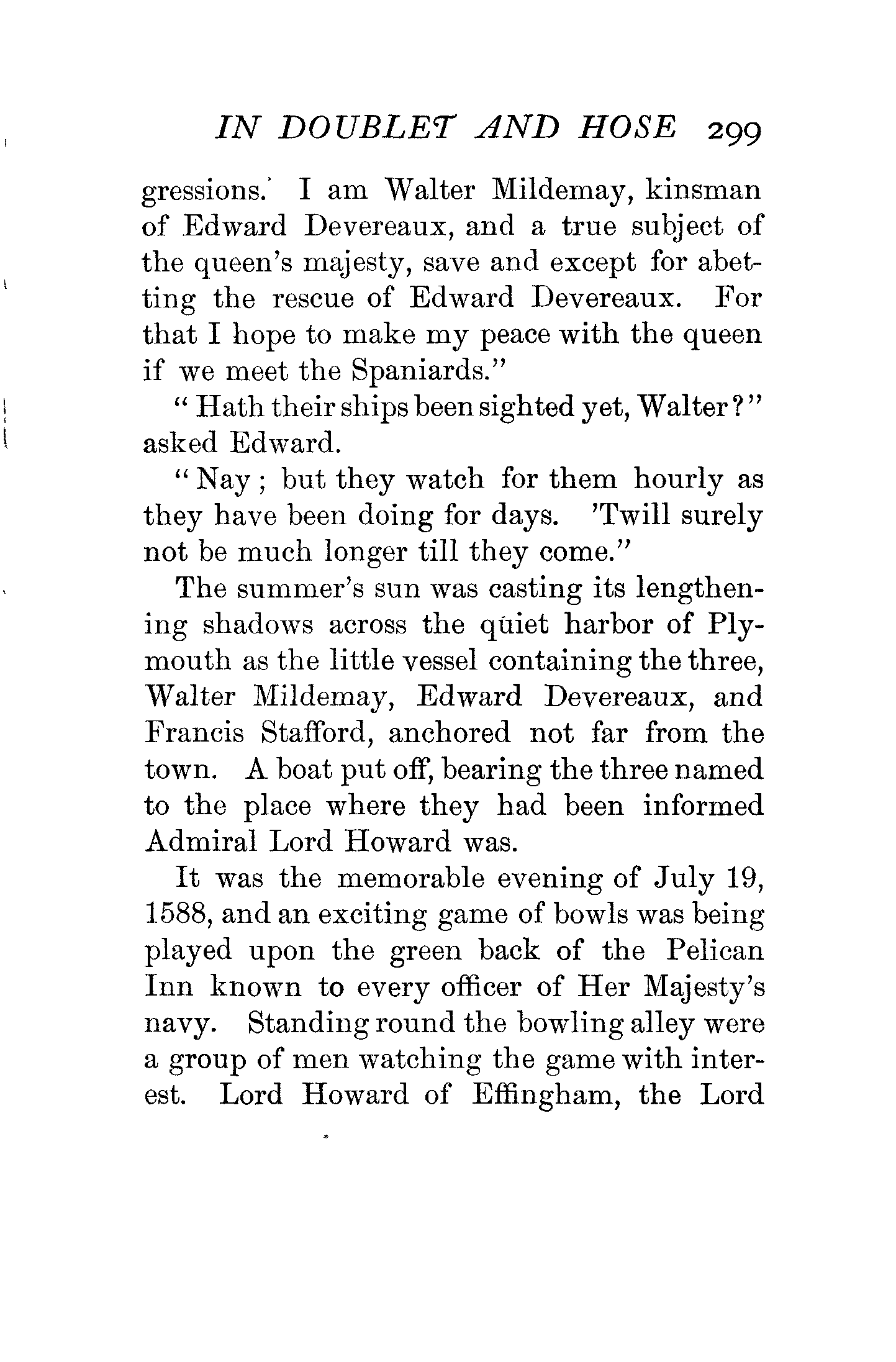 IN DOUBLET AND HOSE 299

gressions. I am Walter Mildemay, kinsman of Edward Devereaux, and a true subject of the queen's majesty, save and except for abetting the rescue of Edward Devereaux. For that I hope to make my peace with the queen if we meet the Spaniards."

"Hath their ships been sighted yet, Walter?" asked Edward.

"Nay; but they watch for them hourly as they have been doing for days. 'Twill surely not be much longer till they come."

The summer's sun was casting its lengthening shadows across the quiet harbor of Plymouth as the little vessel containing the three, Walter Mildemay, Edward Devereaux, and Francis Stafford, anchored not far from the town. A boat put off, bearing the three named to the place where they had been informed Admiral Lord Howard was.

It was the memorable evening of July 19, 1588, and an exciting game of bowls was being played upon the green back of the Pelican Inn known to every officer of Her Majesty's navy. Standing round the bowling alley were a group of men watching the game with interest. Lord Howard of Effingham, the Lord